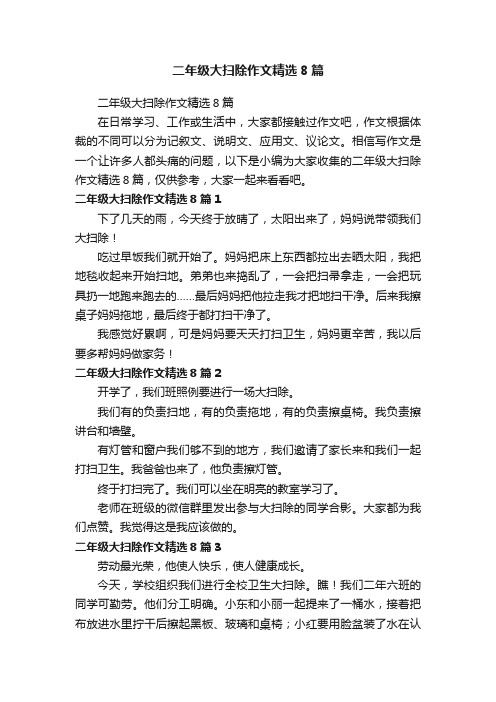 二年级大扫除作文精选8篇

二年级大扫除作文精选8篇

在日常学习、工作或生活中，大家都接触过作文吧，作文根据体裁的不同可以分为记叙文、说明文、应用文、议论文。相信写作文是一个让许多人都头痛的问题，以下是小编为大家收集的二年级大扫除作文精选8篇，仅供参考，大家一起来看看吧。

二年级大扫除作文精选8篇1

下了几天的雨，今天终于放晴了，太阳出来了，妈妈说带领我们大扫除！

吃过早饭我们就开始了。妈妈把床上东西都拉出去晒太阳，我把地毯收起来开始扫地。弟弟也来捣乱了，一会把扫帚拿走，一会把玩具扔一地跑来跑去的……最后妈妈把他拉走我才把地扫干净。后来我擦桌子妈妈拖地，最后终于都打扫干净了。

我感觉好累啊，可是妈妈要天天打扫卫生，妈妈更辛苦，我以后要多帮妈妈做家务！

二年级大扫除作文精选8篇2

开学了，我们班照例要进行一场大扫除。

我们有的负责扫地，有的负责拖地，有的负责擦桌椅。我负责擦讲台和墙壁。

有灯管和窗户我们够不到的地方，我们邀请了家长来和我们一起打扫卫生。我爸爸也来了，他负责擦灯管。

终于打扫完了。我们可以坐在明亮的教室学习了。

老师在班级的微信群里发出参与大扫除的同学合影。大家都为我们点赞。我觉得这是我应该做的。

二年级大扫除作文精选8篇3

劳动最光荣，他使人快乐，使人健康成长。

今天，学校组织我们进行全校卫生大扫除。瞧！我们二年六班的同学可勤劳。他们分工明确。小东和小丽一起提来了一桶水，接着把布放进水里拧干后擦起黑板、玻璃和桌椅；小红要用脸盆装了水在认